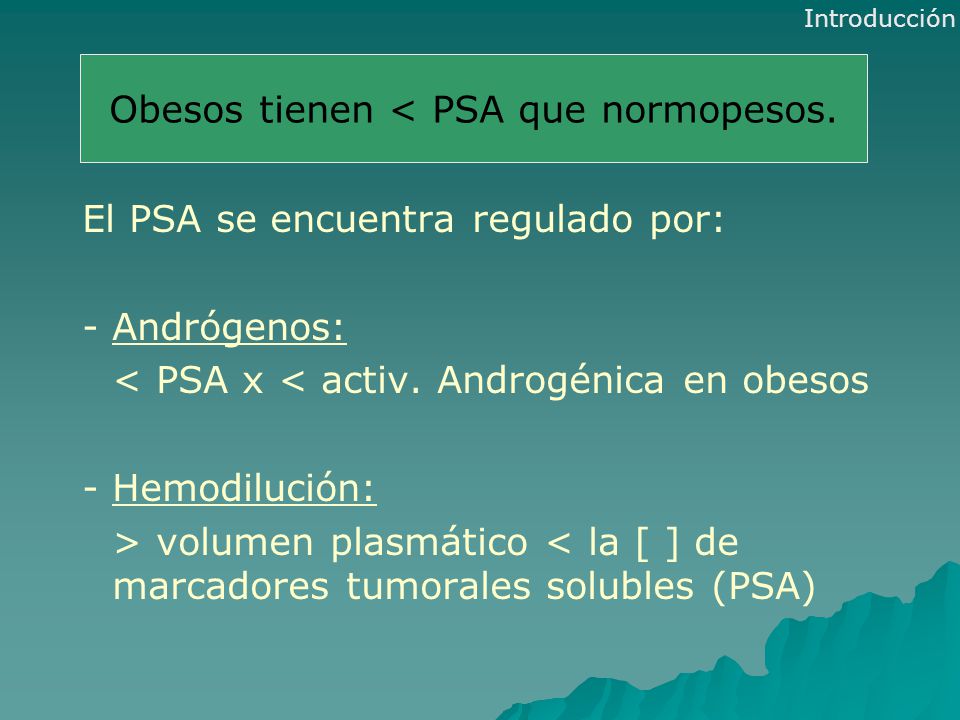 Introducción

Obesos tienen < PSA que normopesos.

El PSA se encuentra regulado por:

- Andrógenos:
< PSA x < activ. Androgénica en obesos

- Hemodilución:
> volumen plasmático < la [ ] de marcadores tumorales solubles (PSA)